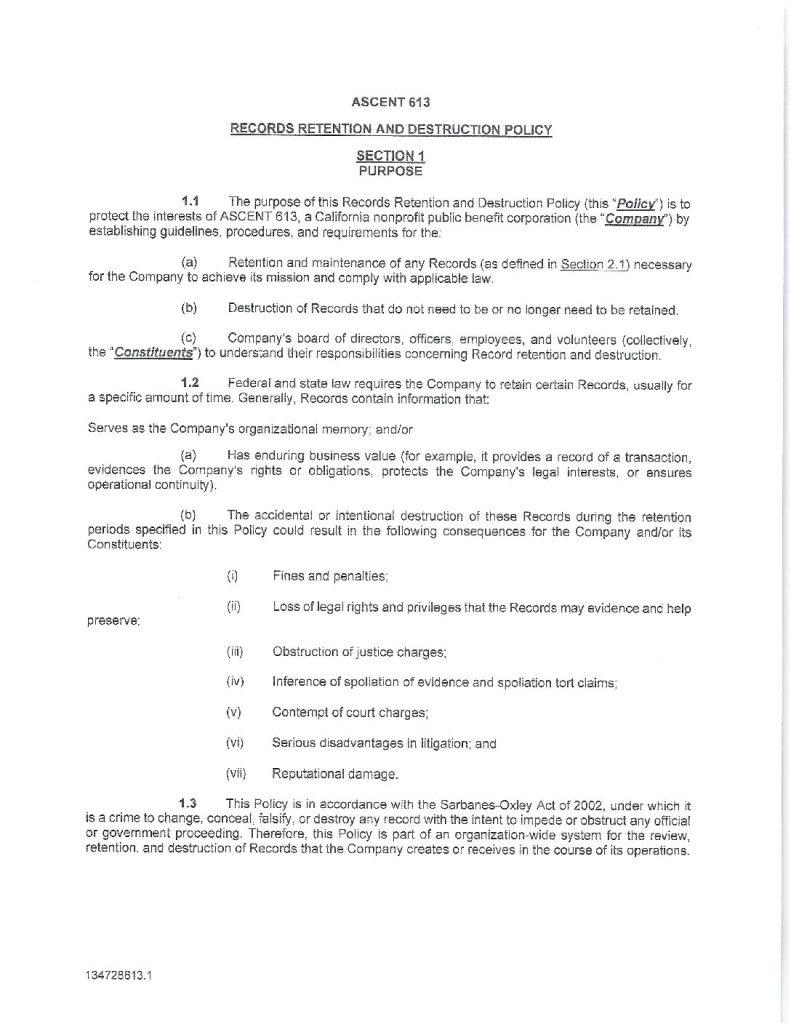 ASCENT 613

RECORDS RETENTION AND DESTRUCTION POLICY

SECTION 1
PURPOSE

1.1 The purpose of this Records Retention and Destruction Policy (this "Policy") is to protect the interests of ASCENT 613, a California nonprofit public benefit corporation (the "Company") by establishing guidelines, procedures, and requirements for the:

(a) Retention and maintenance of any Records (as defined in Section 2.1) necessary for the Company to achieve its mission and comply with applicable law.

(b) Destruction of Records that do not need to be or no longer need to be retained.

(c) Company's board of directors, officers, employees, and volunteers (collectively, the "Constituents") to understand their responsibilities concerning Record retention and destruction.

1.2 Federal and state law requires the Company to retain certain Records, usually for a specific amount of time. Generally, Records contain information that:

Serves as the Company's organizational memory; and/or

(a) Has enduring business value (for example, it provides a record of a transaction, evidences the Company's rights or obligations, protects the Company's legal interests, or ensures operational continuity).

(b) The accidental or intentional destruction of these Records during the retention periods specified in this Policy could result in the following consequences for the Company and/or its Constituents:

(i) Fines and penalties;

(ii) Loss of legal rights and privileges that the Records may evidence and help preserve;

(iii) Obstruction of justice charges;

(iv) Inference of spoliation of evidence and spoliation tort claims;

(v) Contempt of court charges;

(vi) Serious disadvantages in litigation; and

(vii) Reputational damage.

1.3 This Policy is in accordance with the Sarbanes-Oxley Act of 2002, under which it is a crime to change, conceal, falsify, or destroy any record with the intent to impede or obstruct any official or government proceeding. Therefore, this Policy is part of an organization-wide system for the review, retention, and destruction of Records that the Company creates or receives in the course of its operations.

134728613.1